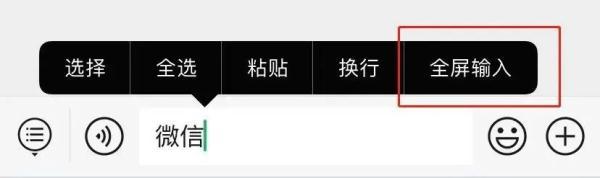 选择 全选 粘贴 换行 全屏输入

微信